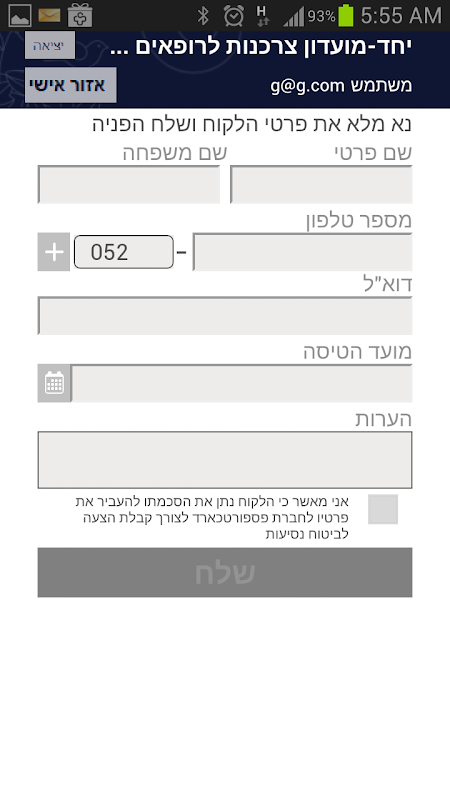 93% 5:55 AM

יחד-מועדון צרכנות לרופאים ...
יציאה

משתמש g@g.com
אזור אישי

נא מלא את פרטי הלקוח ושלח הפניה

שם פרטי
שם משפחה

מספר טלפון
052 -
+

דוא"ל

מועד הטיסה

הערות

אני מאשר כי הלקוח נתן את הסכמתו להעביר את פרטיו לחברת פספורטכארד לצורך קבלת הצעה לביטוח נסיעות

שלח